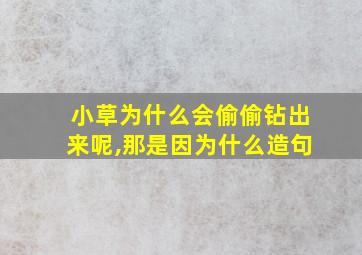 小草为什么会偷偷钻出来呢,那是因为什么造句